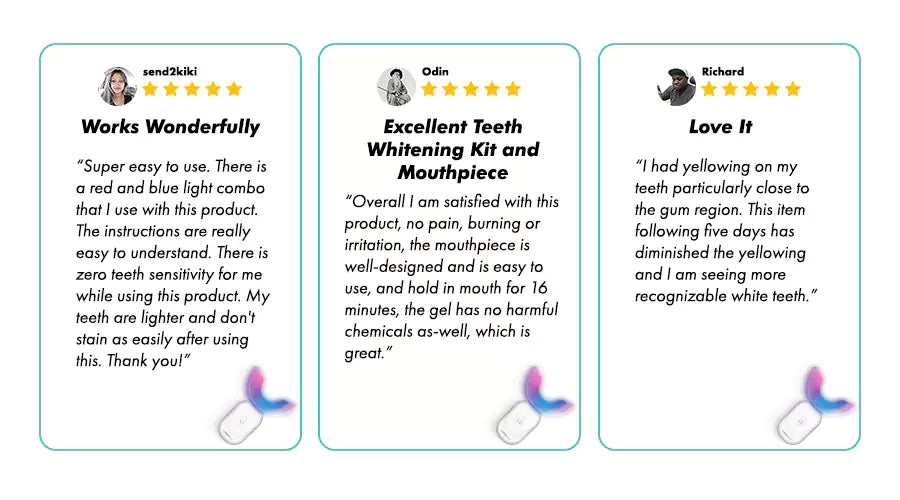 send2kiki

Works Wonderfully

"Super easy to use. There is a red and blue light combo that I use with this product. The instructions are really easy to understand. There is zero teeth sensitivity for me while using this product. My teeth are lighter and don't stain as easily after using this. Thank you!"

Odin

Excellent Teeth Whitening Kit and Mouthpiece

"Overall I am satisfied with this product, no pain, burning or irritation, the mouthpiece is well-designed and is easy to use, and hold in mouth for 16 minutes, the gel has no harmful chemicals as-well, which is great."

Richard

Love It

"I had yellowing on my teeth particularly close to the gum region. This item following five days has diminished the yellowing and I am seeing more recognizable white teeth."